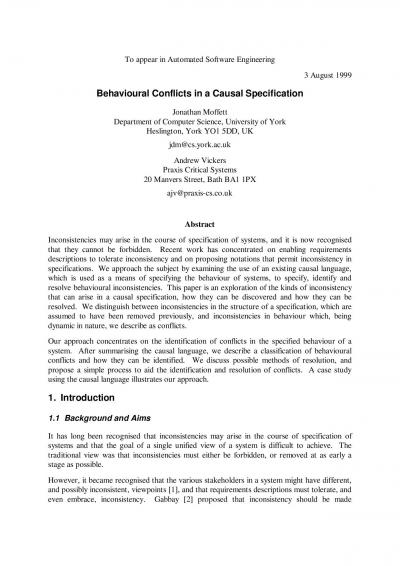 To appear in Automated Software Engineering

3 August 1999

Behavioural Conflicts in a Causal Specification

Jonathan Moffett
Department of Computer Science, University of York
Heslington, York YO1 5DD, UK

jdm@cs.york.ac.uk

Andrew Vickers
Praxis Critical Systems
20 Manvers Street, Bath BA1 1PX

ajv@praxis-cs.co.uk

Abstract

Inconsistencies may arise in the course of specification of systems, and it is now recognised that they cannot be forbidden. Recent work has concentrated on enabling requirements descriptions to tolerate inconsistency and on proposing notations that permit inconsistency in specifications. We approach the subject by examining the use of an existing causal language, which is used as a means of specifying the behaviour of systems, to specify, identify and resolve behavioural inconsistencies. This paper is an exploration of the kinds of inconsistency that can arise in a causal specification, how they can be discovered and how they can be resolved. We distinguish between inconsistencies in the structure of a specification, which are assumed to have been removed previously, and inconsistencies in behaviour which, being dynamic in nature, we describe as conflicts.

Our approach concentrates on the identification of conflicts in the specified behaviour of a system. After summarising the causal language, we describe a classification of behavioural conflicts and how they can be identified. We discuss possible methods of resolution, and propose a simple process to aid the identification and resolution of conflicts. A case study using the causal language illustrates our approach.

1. Introduction

1.1 Background and Aims

It has long been recognised that inconsistencies may arise in the course of specification of systems and that the goal of a single unified view of a system is difficult to achieve. The traditional view was that inconsistencies must either be forbidden, or removed at as early a stage as possible.

However, it became recognised that the various stakeholders in a system might have different, and possibly inconsistent, viewpoints [1], and that requirements descriptions must tolerate, and even embrace, inconsistency. Gabbay [2] proposed that inconsistency should be made